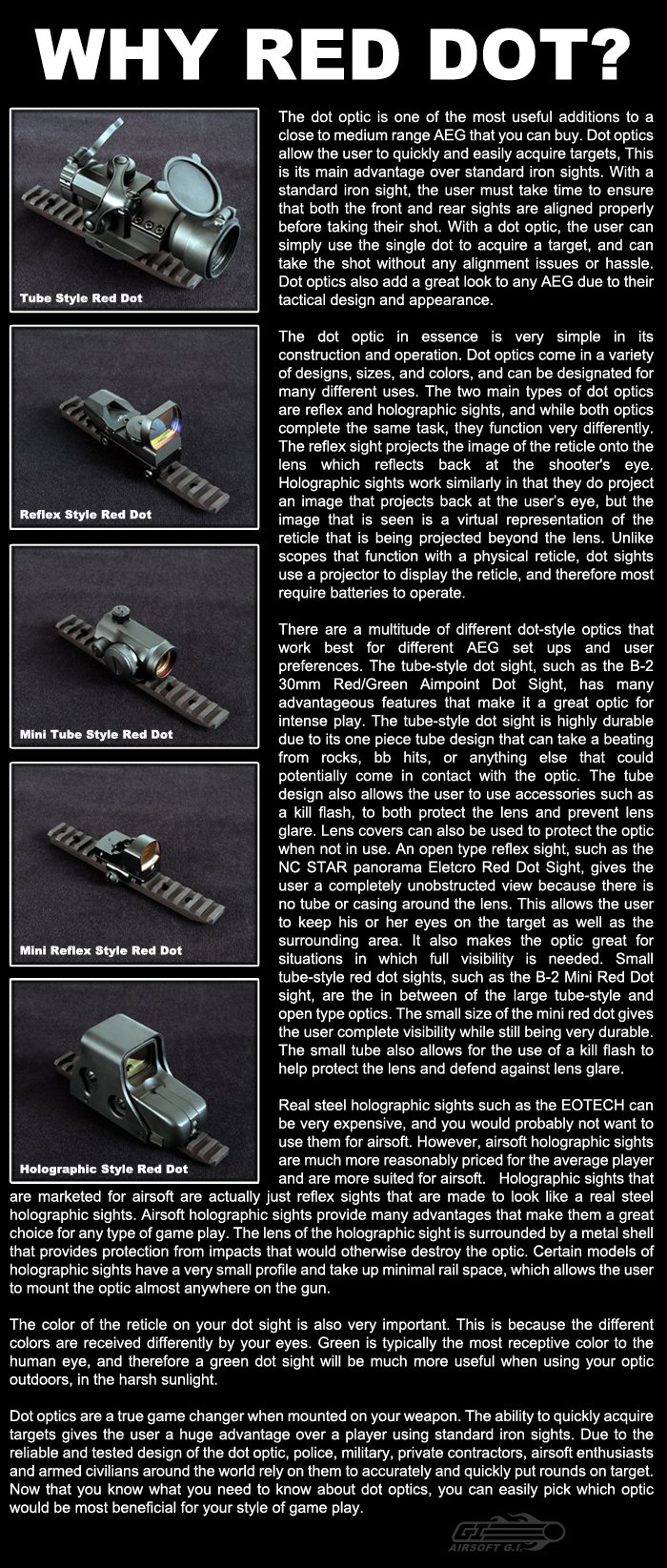 WHY RED DOT?

Tube Style Red Dot

Reflex Style Red Dot

Mini Tube Style Red Dot

Mini Reflex Style Red Dot

Holographic Style Red Dot

The dot optic is one of the most useful additions to a close to medium range AEG that you can buy. Dot optics allow the user to quickly and easily acquire targets, This is its main advantage over standard iron sights. With a standard iron sight, the user must take time to ensure that both the front and rear sights are aligned properly before taking their shot. With a dot optic, the user can simply use the single dot to acquire a target, and can take the shot without any alignment issues or hassle. Dot optics also add a great look to any AEG due to their tactical design and appearance.

The dot optic in essence is very simple in its construction and operation. Dot optics come in a variety of designs, sizes, and colors, and can be designated for many different uses. The two main types of dot optics are reflex and holographic sights, and while both optics complete the same task, they function very differently. The reflex sight projects the image of the reticle onto the lens which reflects back at the shooter's eye. Holographic sights work similarly in that they do project an image that projects back at the user's eye, but the image that is seen is a virtual representation of the reticle that is being projected beyond the lens. Unlike scopes that function with a physical reticle, dot sights use a projector to display the reticle, and therefore most require batteries to operate.

There are a multitude of different dot-style optics that work best for different AEG set ups and user preferences. The tube-style dot sight, such as the B-2 30mm Red/Green Aimpoint Dot Sight, has many advantageous features that make it a great optic for intense play. The tube-style dot sight is highly durable due to its one piece tube design that can take a beating from rocks, bb hits, or anything else that could potentially come in contact with the optic. The tube design also allows the user to use accessories such as a kill flash, to both protect the lens and prevent lens glare. Lens covers can also be used to protect the optic when not in use. An open type reflex sight, such as the NC STAR panorama Eletcro Red Dot Sight, gives the user a completely unobstructed view because there is no tube or casing around the lens. This allows the user to keep his or her eyes on the target as well as the surrounding area. It also makes the optic great for situations in which full visibility is needed. Small tube-style red dot sights, such as the B-2 Mini Red Dot sight, are the in between of the large tube-style and open type optics. The small size of the mini red dot gives the user complete visibility while still being very durable. The small tube also allows for the use of a kill flash to help protect the lens and defend against lens glare.

Real steel holographic sights such as the EOTECH can be very expensive, and you would probably not want to use them for airsoft. However, airsoft holographic sights are much more reasonably priced for the average player and are more suited for airsoft. Holographic sights that are marketed for airsoft are actually just reflex sights that are made to look like a real steel holographic sights. Airsoft holographic sights provide many advantages that make them a great choice for any type of game play. The lens of the holographic sight is surrounded by a metal shell that provides protection from impacts that would otherwise destroy the optic. Certain models of holographic sights have a very small profile and take up minimal rail space, which allows the user to mount the optic almost anywhere on the gun.

The color of the reticle on your dot sight is also very important. This is because the different colors are received differently by your eyes. Green is typically the most receptive color to the human eye, and therefore a green dot sight will be much more useful when using your optic outdoors, in the harsh sunlight.

Dot optics are a true game changer when mounted on your weapon. The ability to quickly acquire targets gives the user a huge advantage over a player using standard iron sights. Due to the reliable and tested design of the dot optic, police, military, private contractors, airsoft enthusiasts and armed civilians around the world rely on them to accurately and quickly put rounds on target. Now that you know what you need to know about dot optics, you can easily pick which optic would be most beneficial for your style of game play.

GI AIRSOFT G.I.